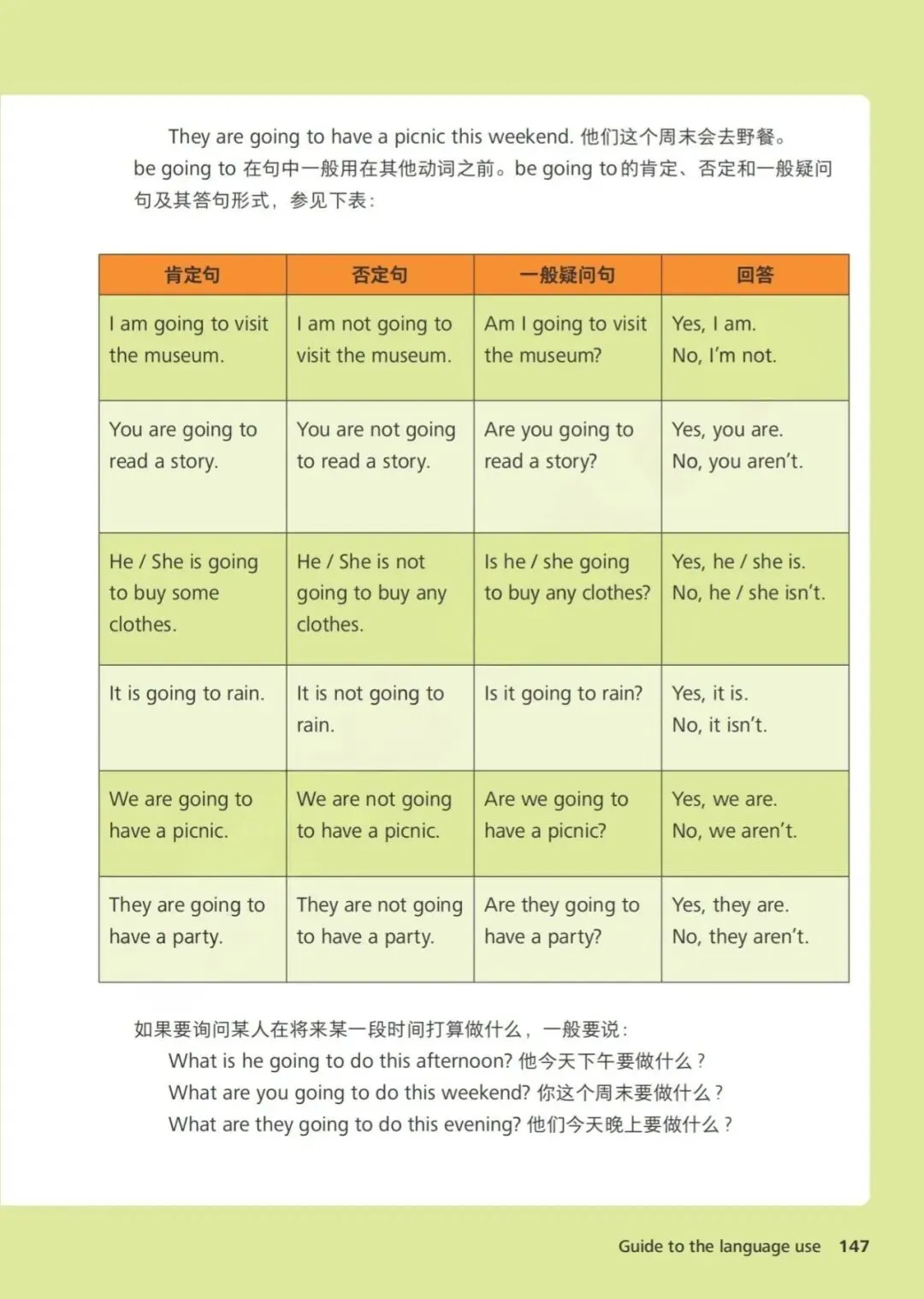 They are going to have a picnic this weekend. 他们这个周末会去野餐。
be going to 在句中一般用在其他动词之前。be going to 的肯定、否定和一般疑问句及其答句形式，参见下表：

| 肯定句 | 否定句 | 一般疑问句 | 回答 |
|---|---|---|---|
| I am going to visit the museum. | I am not going to visit the museum. | Am I going to visit the museum? | Yes, I am. No, I'm not. |
| You are going to read a story. | You are not going to read a story. | Are you going to read a story? | Yes, you are. No, you aren't. |
| He / She is going to buy some clothes. | He / She is not going to buy any clothes. | Is he / she going to buy any clothes? | Yes, he / she is. No, he / she isn't. |
| It is going to rain. | It is not going to rain. | Is it going to rain? | Yes, it is. No, it isn't. |
| We are going to have a picnic. | We are not going to have a picnic. | Are we going to have a picnic? | Yes, we are. No, we aren't. |
| They are going to have a party. | They are not going to have a party. | Are they going to have a party? | Yes, they are. No, they aren't. |

如果要询问某人在将来某一段时间打算做什么，一般要说：
What is he going to do this afternoon? 他今天下午要做什么？
What are you going to do this weekend? 你这个周末要做什么？
What are they going to do this evening? 他们今天晚上要做什么？

Guide to the language use 147